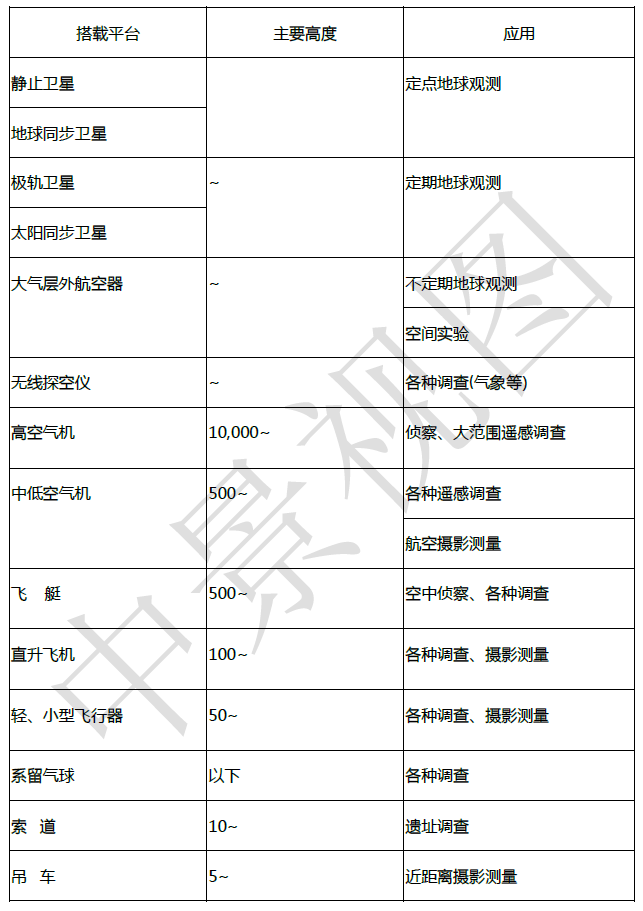 | 搭载平台 | 主要高度 | 应用 |
|---|---|---|
| 静止卫星 | | 定点地球观测 |
| 地球同步卫星 | | |
| 极轨卫星 | ~ | 定期地球观测 |
| 太阳同步卫星 | | |
| 大气层外航空器 | ~ | 不定期地球观测 |
| | | 空间实验 |
| 无线探空仪 | ~ | 各种调查(气象等) |
| 高空气机 | 10,000~ | 侦察、大范围遥感调查 |
| 中低空气机 | 500~ | 各种遥感调查 |
| | | 航空摄影测量 |
| 飞　艇 | 500~ | 空中侦察、各种调查 |
| 直升飞机 | 100~ | 各种调查、摄影测量 |
| 轻、小型飞行器 | 50~ | 各种调查、摄影测量 |
| 系留气球 | 以下 | 各种调查 |
| 索　道 | 10~ | 遗址调查 |
| 吊　车 | 5~ | 近距离摄影测量 |

中景视图